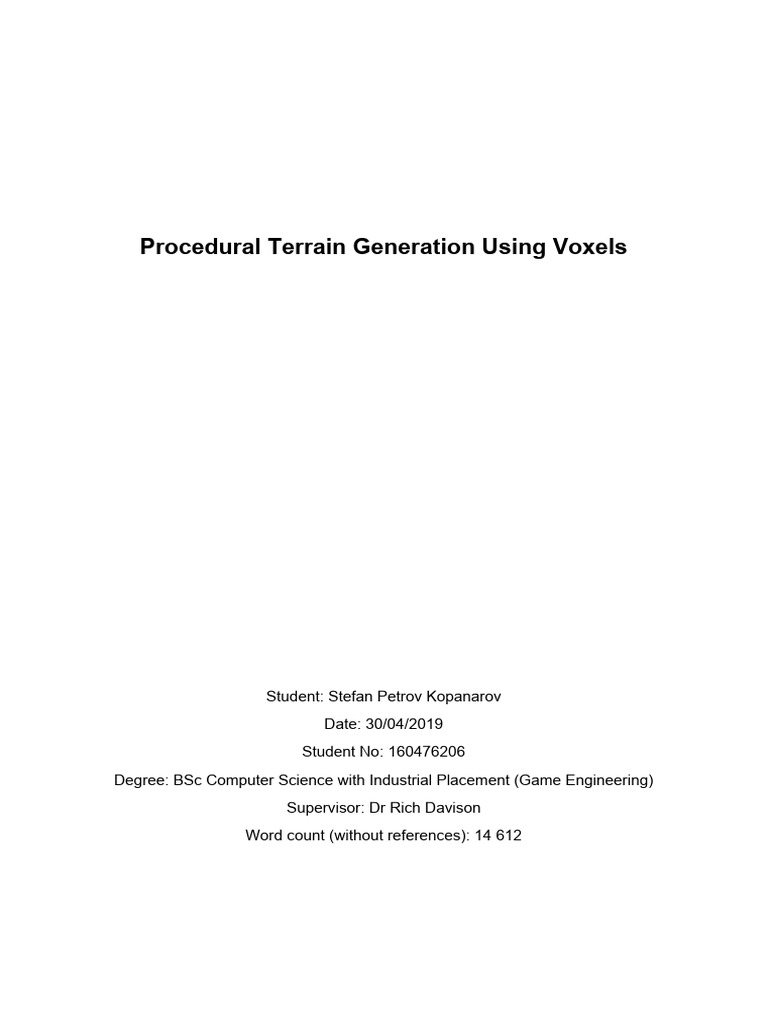 Procedural Terrain Generation Using Voxels

Student: Stefan Petrov Kopanarov

Date: 30/04/2019

Student No: 160476206

Degree: BSc Computer Science with Industrial Placement (Game Engineering)

Supervisor: Dr Rich Davison

Word count (without references): 14 612